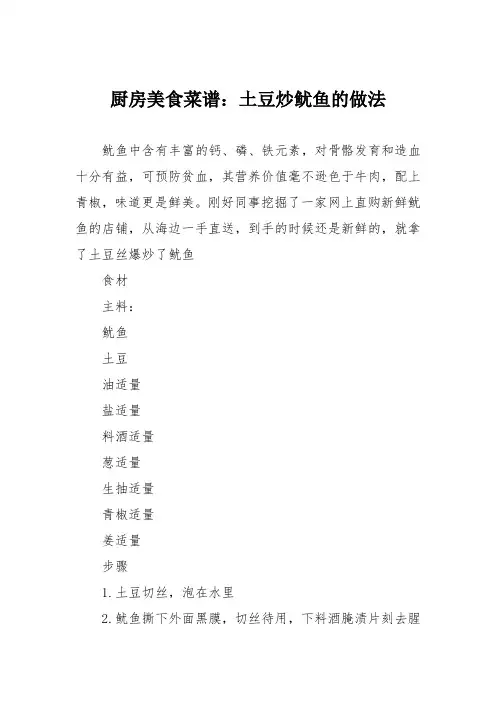 厨房美食菜谱：土豆炒鱿鱼的做法

鱿鱼中含有丰富的钙、磷、铁元素，对骨骼发育和造血十分有益，可预防贫血，其营养价值毫不逊色于牛肉，配上青椒，味道更是鲜美。刚好同事挖掘了一家网上直购新鲜鱿鱼的店铺，从海边一手直送，到手的时候还是新鲜的，就拿了土豆丝爆炒了鱿鱼

食材

主料：

鱿鱼

土豆

油适量

盐适量

料酒适量

葱适量

生抽适量

青椒适量

姜适量

步骤

1. 土豆切丝，泡在水里

2. 鱿鱼撕下外面黑膜，切丝待用，下料酒腌渍片刻去腥